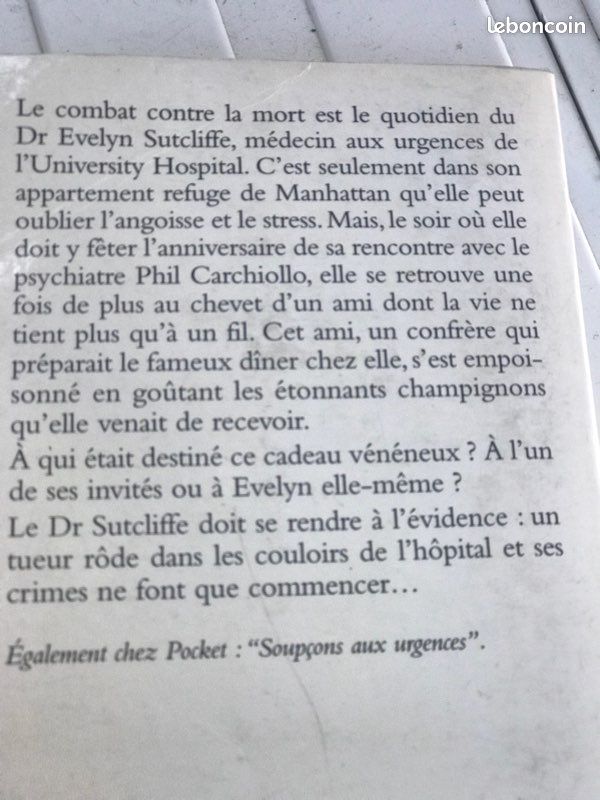 leboncoin

Le combat contre la mort est le quotidien du Dr Evelyn Sutcliffe, médecin aux urgences de l'University Hospital. C'est seulement dans son appartement refuge de Manhattan qu'elle peut oublier l'angoisse et le stress. Mais, le soir où elle doit y fêter l'anniversaire de sa rencontre avec le psychiatre Phil Carchiollo, elle se retrouve une fois de plus au chevet d'un ami dont la vie ne tient plus qu'à un fil. Cet ami, un confrère qui préparait le fameux dîner chez elle, s'est empoisonné en goûtant les étonnants champignons qu'elle venait de recevoir.

À qui était destiné ce cadeau vénéneux ? À l'un de ses invités ou à Evelyn elle-même ?

Le Dr Sutcliffe doit se rendre à l'évidence : un tueur rôde dans les couloirs de l'hôpital et ses crimes ne font que commencer…

Également chez Pocket : "Soupçons aux urgences".